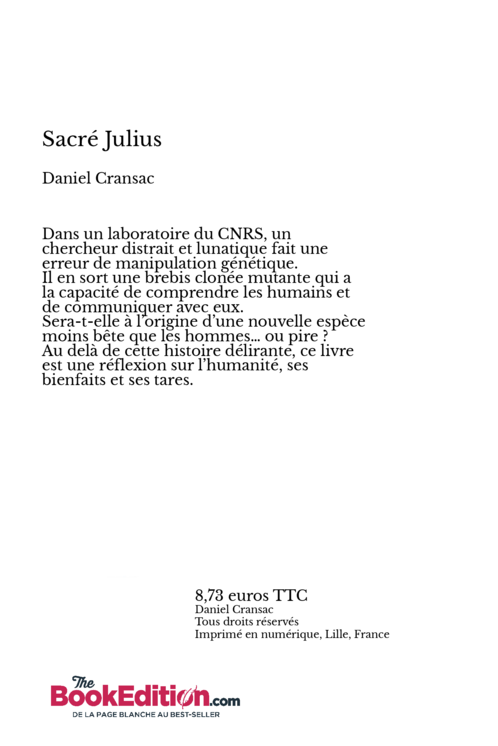 Sacré Julius

Daniel Cransac

Dans un laboratoire du CNRS, un chercheur distrait et lunatique fait une erreur de manipulation génétique.
Il en sort une brebis clonée mutante qui a la capacité de comprendre les humains et de communiquer avec eux.
Sera-t-elle à l'origine d'une nouvelle espèce moins bête que les hommes... ou pire ?
Au delà de cette histoire délirante, ce livre est une réflexion sur l'humanité, ses bienfaits et ses tares.

8,73 euros TTC
Daniel Cransac
Tous droits réservés
Imprimé en numérique, Lille, France

The BookEdition.com
DE LA PAGE BLANCHE AU BEST-SELLER